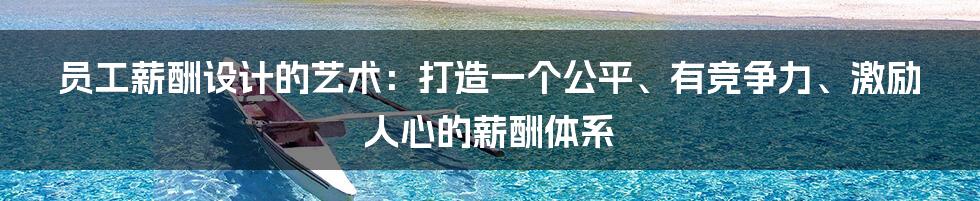 员工薪酬设计的艺术：打造一个公平、有竞争力、激励人心的薪酬体系